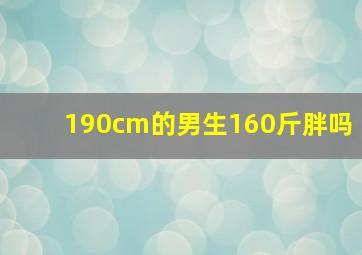 190cm的男生160斤胖吗